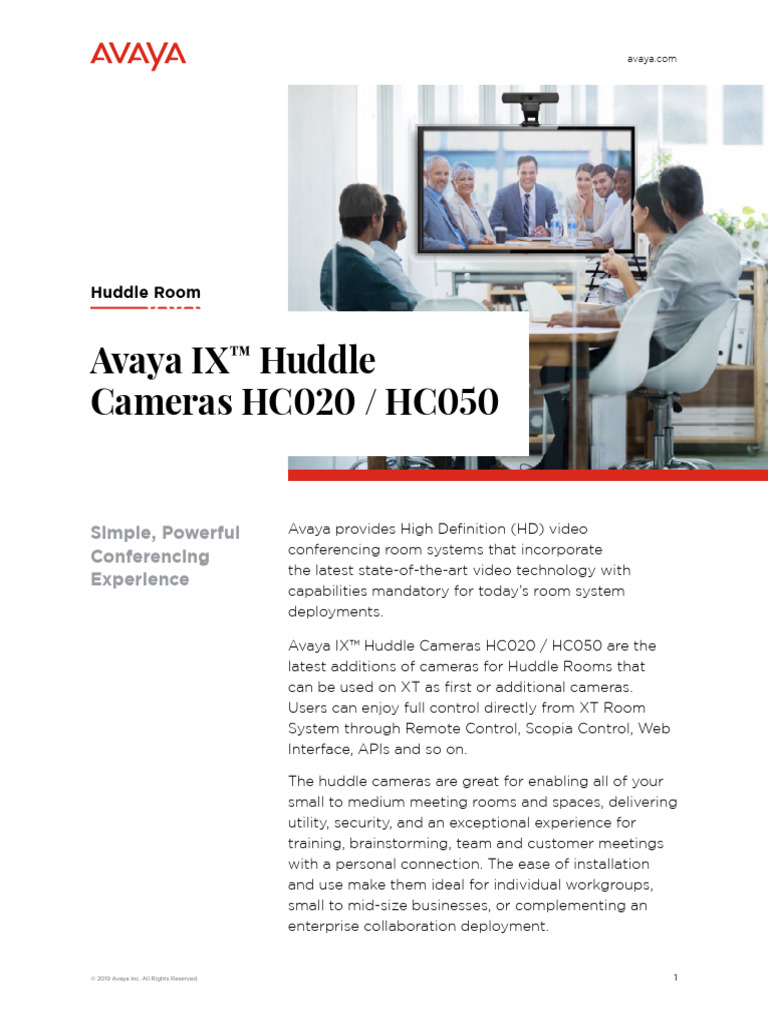 AVAYA

avaya.com

Huddle Room

Avaya IX™ Huddle Cameras HC020 / HC050

Simple, Powerful Conferencing Experience

Avaya provides High Definition (HD) video conferencing room systems that incorporate the latest state-of-the-art video technology with capabilities mandatory for today's room system deployments.

Avaya IX™ Huddle Cameras HC020 / HC050 are the latest additions of cameras for Huddle Rooms that can be used on XT as first or additional cameras. Users can enjoy full control directly from XT Room System through Remote Control, Scopia Control, Web Interface, APIs and so on.

The huddle cameras are great for enabling all of your small to medium meeting rooms and spaces, delivering utility, security, and an exceptional experience for training, brainstorming, team and customer meetings with a personal connection. The ease of installation and use make them ideal for individual workgroups, small to mid-size businesses, or complementing an enterprise collaboration deployment.

© 2019 Avaya Inc. All Rights Reserved.

1